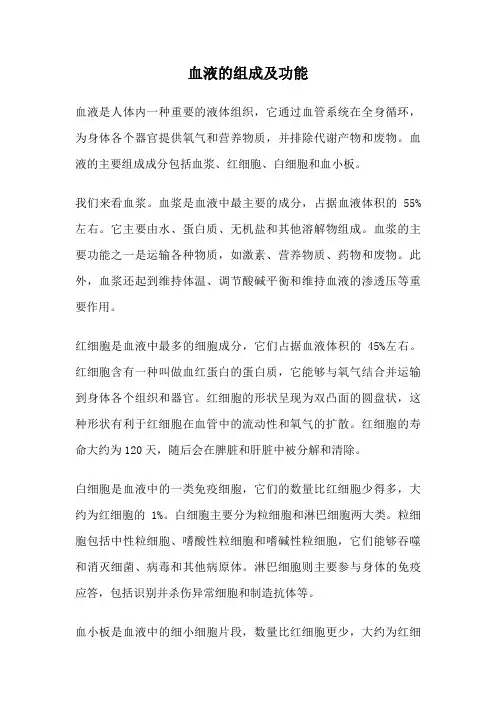 血液的组成及功能

血液是人体内一种重要的液体组织，它通过血管系统在全身循环，为身体各个器官提供氧气和营养物质，并排除代谢产物和废物。血液的主要组成成分包括血浆、红细胞、白细胞和血小板。

我们来看血浆。血浆是血液中最主要的成分，占据血液体积的 55%左右。它主要由水、蛋白质、无机盐和其他溶解物组成。血浆的主要功能之一是运输各种物质，如激素、营养物质、药物和废物。此外，血浆还起到维持体温、调节酸碱平衡和维持血液的渗透压等重要作用。

红细胞是血液中最多的细胞成分，它们占据血液体积的 45%左右。红细胞含有一种叫做血红蛋白的蛋白质，它能够与氧气结合并运输到身体各个组织和器官。红细胞的形状呈现为双凸面的圆盘状，这种形状有利于红细胞在血管中的流动性和氧气的扩散。红细胞的寿命大约为120天，随后会在脾脏和肝脏中被分解和清除。

白细胞是血液中的一类免疫细胞，它们的数量比红细胞少得多，大约为红细胞的 1%。白细胞主要分为粒细胞和淋巴细胞两大类。粒细胞包括中性粒细胞、嗜酸性粒细胞和嗜碱性粒细胞，它们能够吞噬和消灭细菌、病毒和其他病原体。淋巴细胞则主要参与身体的免疫应答，包括识别并杀伤异常细胞和制造抗体等。

血小板是血液中的细小细胞片段，数量比红细胞更少，大约为红细